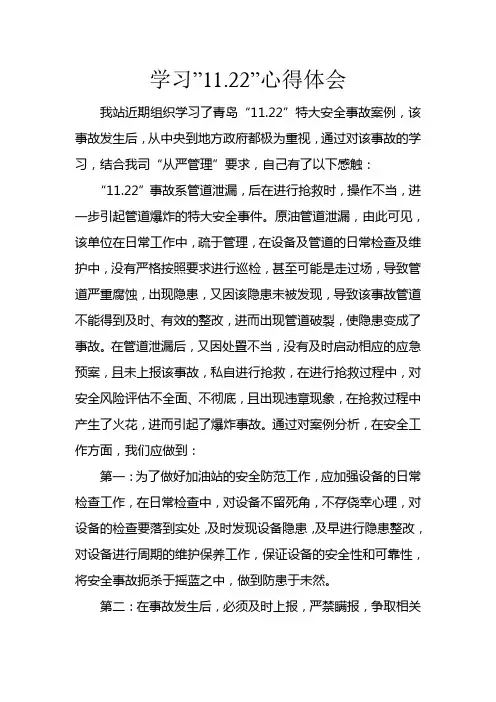 学习”11.22”心得体会

我站近期组织学习了青岛“11.22”特大安全事故案例，该事故发生后，从中央到地方政府都极为重视，通过对该事故的学习，结合我司“从严管理”要求，自己有了以下感触：

“11.22”事故系管道泄漏，后在进行抢救时，操作不当，进一步引起管道爆炸的特大安全事件。原油管道泄漏，由此可见，该单位在日常工作中，疏于管理，在设备及管道的日常检查及维护中，没有严格按照要求进行巡检，甚至可能是走过场，导致管道严重腐蚀，出现隐患，又因该隐患未被发现，导致该事故管道不能得到及时、有效的整改，进而出现管道破裂，使隐患变成了事故。在管道泄漏后，又因处置不当，没有及时启动相应的应急预案，且未上报该事故，私自进行抢救，在进行抢救过程中，对安全风险评估不全面、不彻底，且出现违章现象，在抢救过程中产生了火花，进而引起了爆炸事故。通过对案例分析，在安全工作方面，我们应做到：

第一：为了做好加油站的安全防范工作，应加强设备的日常检查工作，在日常检查中，对设备不留死角，不存侥幸心理，对设备的检查要落到实处，及时发现设备隐患，及早进行隐患整改，对设备进行周期的维护保养工作，保证设备的安全性和可靠性，将安全事故扼杀于摇篮之中，做到防患于未然。

第二：在事故发生后，必须及时上报，严禁瞒报，争取相关